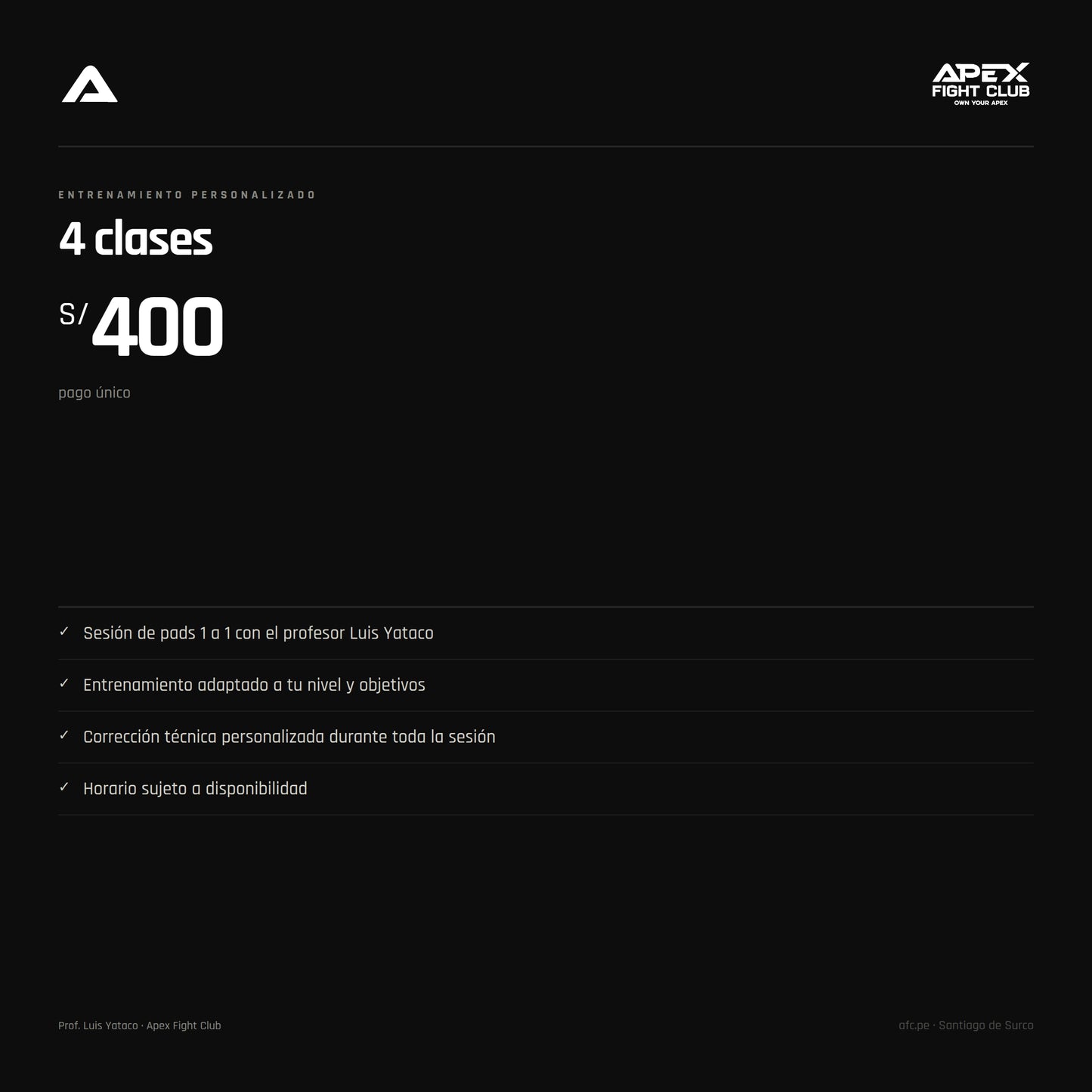 APEX
FIGHT CLUB
OWN YOUR APEX

ENTRENAMIENTO PERSONALIZADO

4 clases

S/ 400

pago único

✓ Sesión de pads 1 a 1 con el profesor Luis Yataco

✓ Entrenamiento adaptado a tu nivel y objetivos

✓ Corrección técnica personalizada durante toda la sesión

✓ Horario sujeto a disponibilidad

Prof. Luis Yataco · Apex Fight Club

afc.pe · Santiago de Surco